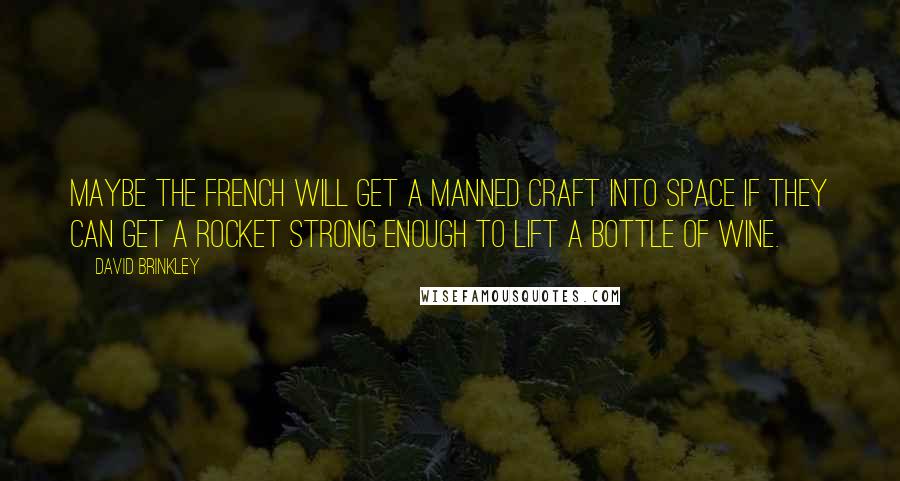 MAYBE THE FRENCH WILL GET A MANNED CRAFT INTO SPACE IF THEY CAN GET A ROCKET STRONG ENOUGH TO LIFT A BOTTLE OF WINE.

DAVID BRINKLEY

WISEFAMOUSQUOTES.COM